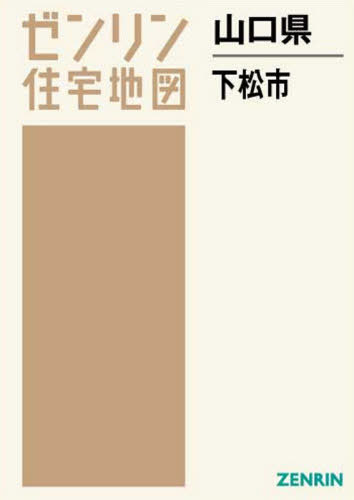 ゼンリン
住宅地図

山口県
下松市

ZENRIN